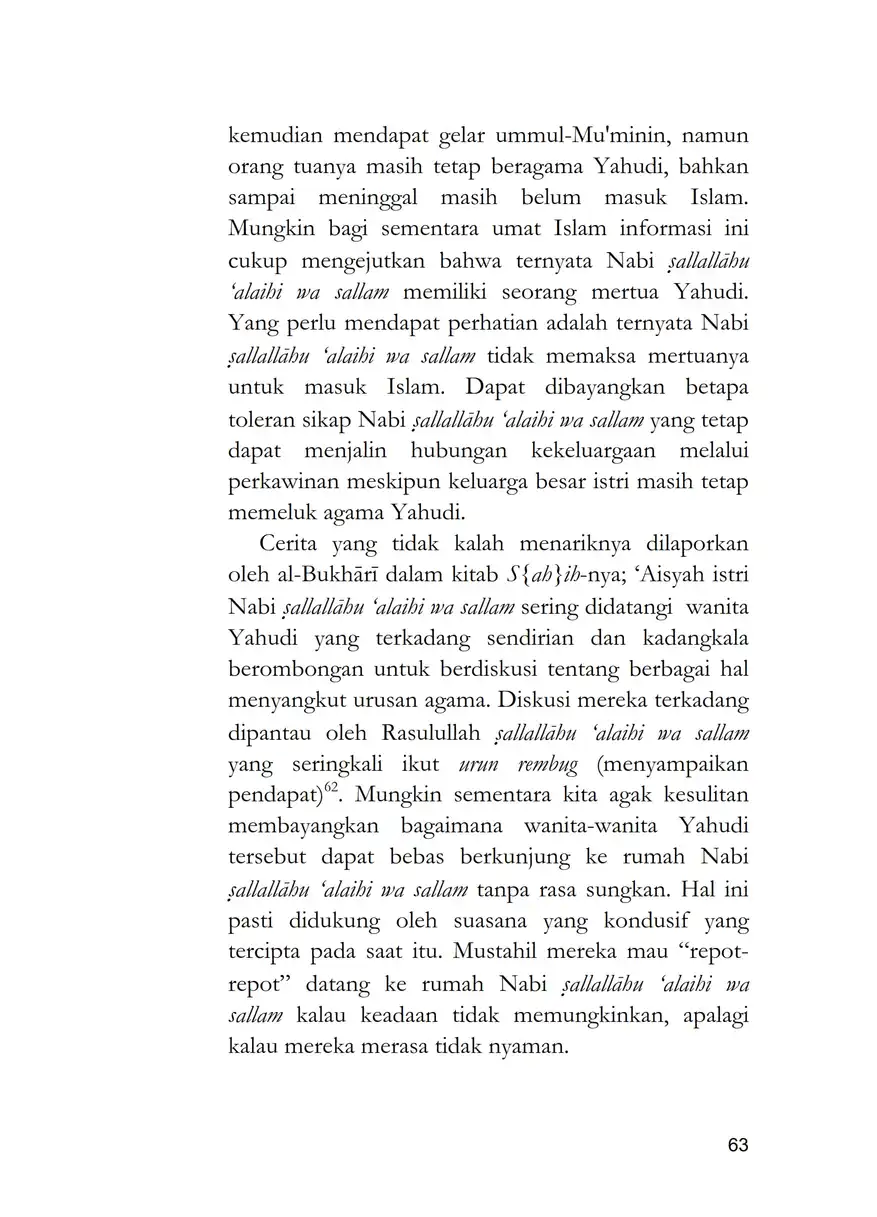 kemudian mendapat gelar ummul-Mu'minin, namun orang tuanya masih tetap beragama Yahudi, bahkan sampai meninggal masih belum masuk Islam. Mungkin bagi sementara umat Islam informasi ini cukup mengejutkan bahwa ternyata Nabi ṣallallāhu ‘alaihi wa sallam memiliki seorang mertua Yahudi. Yang perlu mendapat perhatian adalah ternyata Nabi ṣallallāhu ‘alaihi wa sallam tidak memaksa mertuanya untuk masuk Islam. Dapat dibayangkan betapa toleran sikap Nabi ṣallallāhu ‘alaihi wa sallam yang tetap dapat menjalin hubungan kekeluargaan melalui perkawinan meskipun keluarga besar istri masih tetap memeluk agama Yahudi.

Cerita yang tidak kalah menariknya dilaporkan oleh al-Bukhārī dalam kitab S{ah}ih-nya; ‘Aisyah istri Nabi ṣallallāhu ‘alaihi wa sallam sering didatangi wanita Yahudi yang terkadang sendirian dan kadangkala berombongan untuk berdiskusi tentang berbagai hal menyangkut urusan agama. Diskusi mereka terkadang dipantau oleh Rasulullah ṣallallāhu ‘alaihi wa sallam yang seringkali ikut urun rembug (menyampaikan pendapat)$^{62}$. Mungkin sementara kita agak kesulitan membayangkan bagaimana wanita-wanita Yahudi tersebut dapat bebas berkunjung ke rumah Nabi ṣallallāhu ‘alaihi wa sallam tanpa rasa sungkan. Hal ini pasti didukung oleh suasana yang kondusif yang tercipta pada saat itu. Mustahil mereka mau “repot-repot” datang ke rumah Nabi ṣallallāhu ‘alaihi wa sallam kalau keadaan tidak memungkinkan, apalagi kalau mereka merasa tidak nyaman.

63